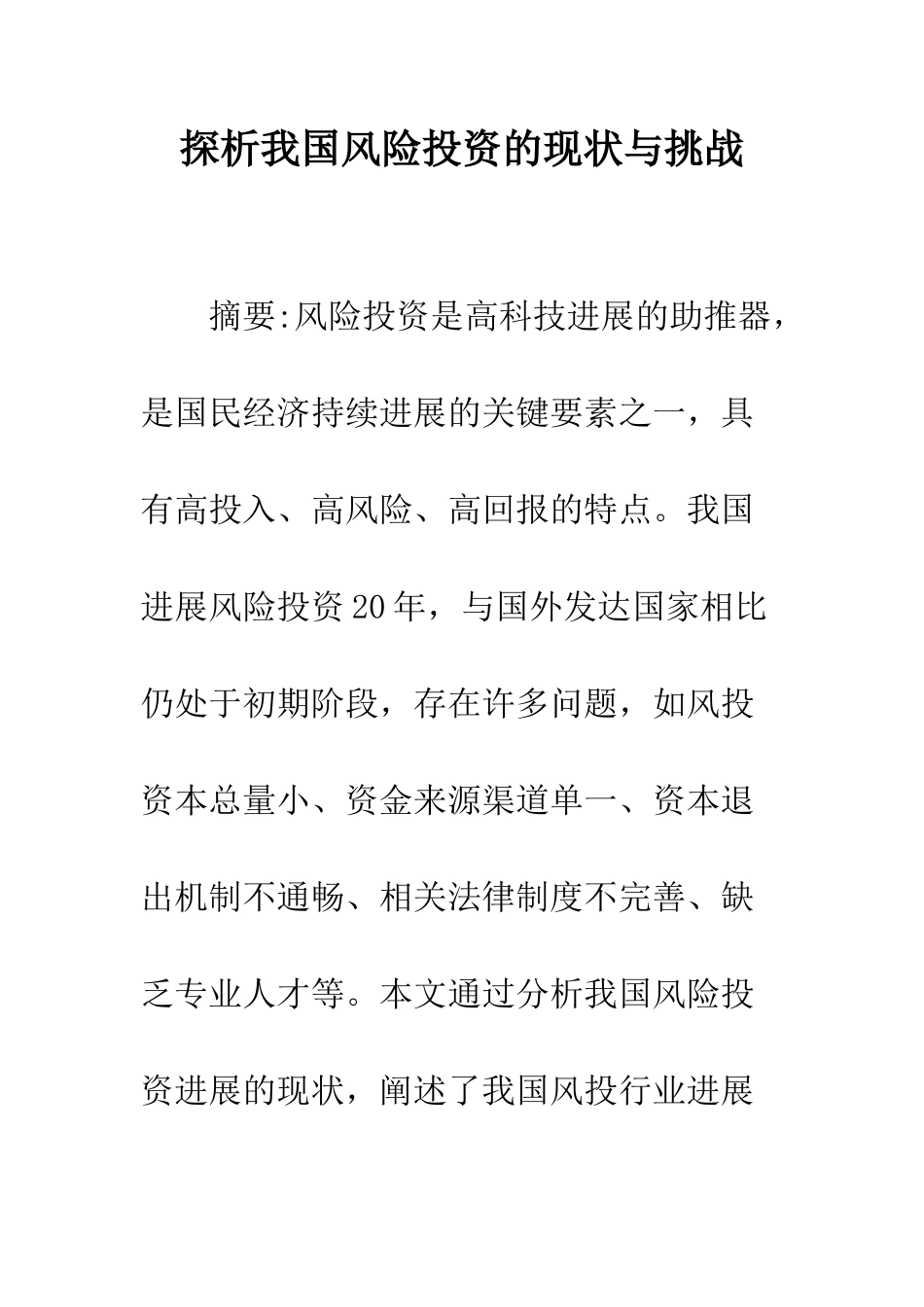 探析我国风险投资的现状与挑战

摘要:风险投资是高科技进展的助推器，是国民经济持续进展的关键要素之一，具有高投入、高风险、高回报的特点。我国进展风险投资20年，与国外发达国家相比仍处于初期阶段，存在许多问题，如风投资本总量小、资金来源渠道单一、资本退出机制不通畅、相关法律制度不完善、缺乏专业人才等。本文通过分析我国风险投资进展的现状，阐述了我国风投行业进展